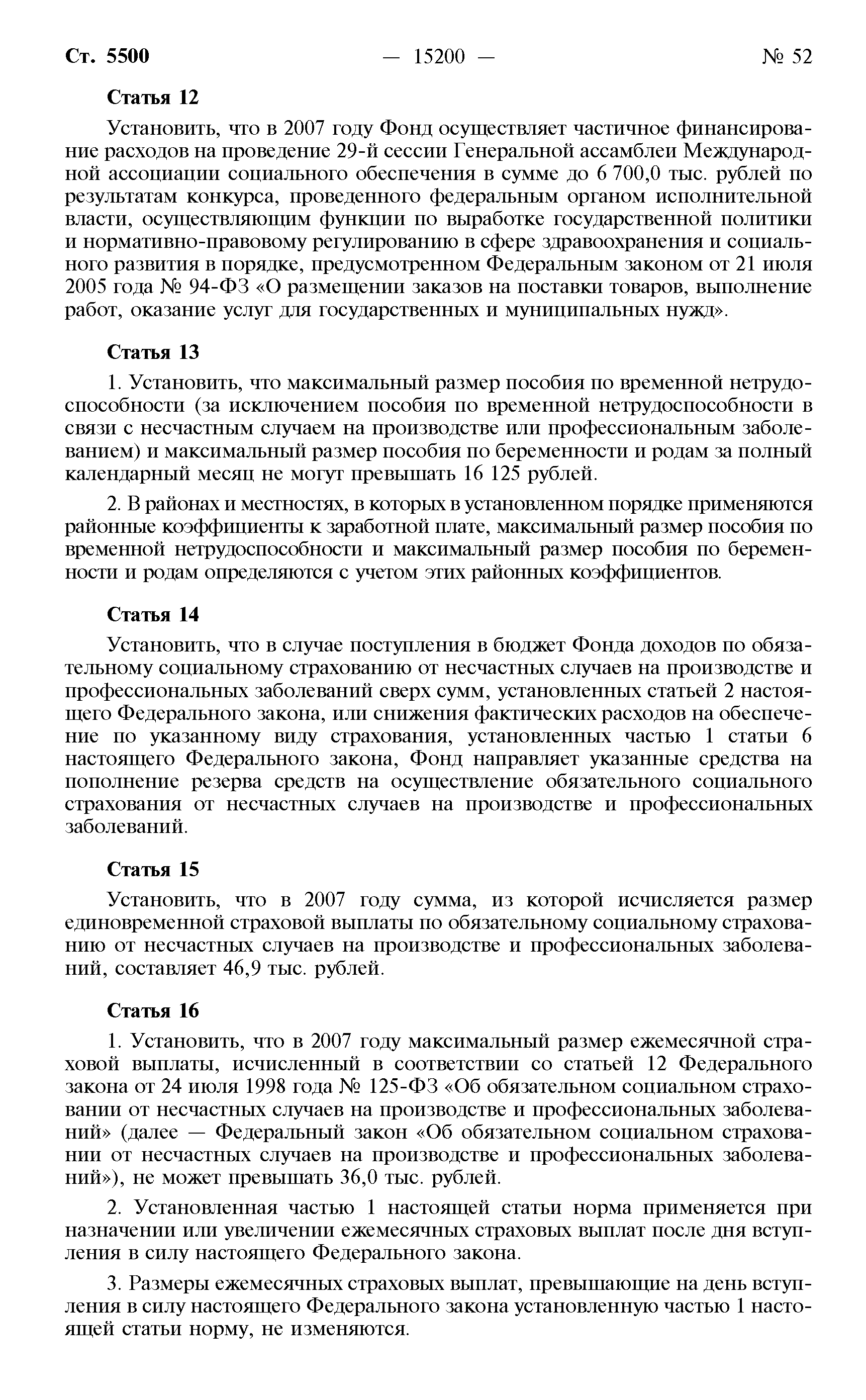 Ст. 5500 — 15200 — № 52

Статья 12

Установить, что в 2007 году Фонд осуществляет частичное финансирование расходов на проведение 29-й сессии Генеральной ассамблеи Международной ассоциации социального обеспечения в сумме до 6 700,0 тыс. рублей по результатам конкурса, проведенного федеральным органом исполнительной власти, осуществляющим функции по выработке государственной политики и нормативно-правовому регулированию в сфере здравоохранения и социального развития в порядке, предусмотренном Федеральным законом от 21 июля 2005 года № 94-ФЗ «О размещении заказов на поставки товаров, выполнение работ, оказание услуг для государственных и муниципальных нужд».

Статья 13

1. Установить, что максимальный размер пособия по временной нетрудоспособности (за исключением пособия по временной нетрудоспособности в связи с несчастным случаем на производстве или профессиональным заболеванием) и максимальный размер пособия по беременности и родам за полный календарный месяц не могут превышать 16 125 рублей.

2. В районах и местностях, в которых в установленном порядке применяются районные коэффициенты к заработной плате, максимальный размер пособия по временной нетрудоспособности и максимальный размер пособия по беременности и родам определяются с учетом этих районных коэффициентов.

Статья 14

Установить, что в случае поступления в бюджет Фонда доходов по обязательному социальному страхованию от несчастных случаев на производстве и профессиональных заболеваний сверх сумм, установленных статьей 2 настоящего Федерального закона, или снижения фактических расходов на обеспечение по указанному виду страхования, установленных частью 1 статьи 6 настоящего Федерального закона, Фонд направляет указанные средства на пополнение резерва средств на осуществление обязательного социального страхования от несчастных случаев на производстве и профессиональных заболеваний.

Статья 15

Установить, что в 2007 году сумма, из которой исчисляется размер единовременной страховой выплаты по обязательному социальному страхованию от несчастных случаев на производстве и профессиональных заболеваний, составляет 46,9 тыс. рублей.

Статья 16

1. Установить, что в 2007 году максимальный размер ежемесячной страховой выплаты, исчисленный в соответствии со статьей 12 Федерального закона от 24 июля 1998 года № 125-ФЗ «Об обязательном социальном страховании от несчастных случаев на производстве и профессиональных заболеваний» (далее — Федеральный закон «Об обязательном социальном страховании от несчастных случаев на производстве и профессиональных заболеваний»), не может превышать 36,0 тыс. рублей.

2. Установленная частью 1 настоящей статьи норма применяется при назначении или увеличении ежемесячных страховых выплат после дня вступления в силу настоящего Федерального закона.

3. Размеры ежемесячных страховых выплат, превышающие на день вступления в силу настоящего Федерального закона установленную частью 1 настоящей статьи норму, не изменяются.